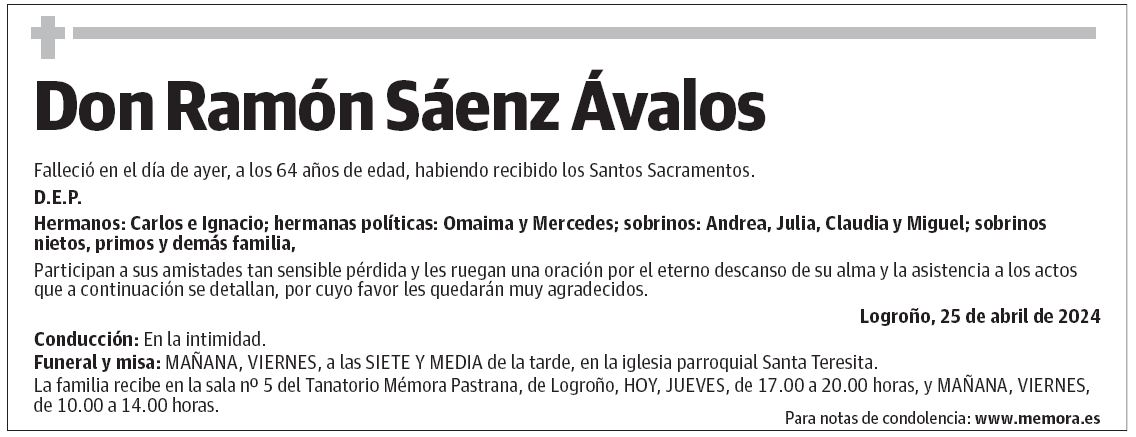 Don Ramón Sáenz Ávalos

Falleció en el día de ayer, a los 64 años de edad, habiendo recibido los Santos Sacramentos.

D.E.P.

Hermanos: Carlos e Ignacio; hermanas políticas: Omaima y Mercedes; sobrinos: Andrea, Julia, Claudia y Miguel; sobrinos nietos, primos y demás familia,

Participan a sus amistades tan sensible pérdida y les ruegan una oración por el eterno descanso de su alma y la asistencia a los actos que a continuación se detallan, por cuyo favor les quedarán muy agradecidos.

Logroño, 25 de abril de 2024

Conducción: En la intimidad.
Funeral y misa: MAÑANA, VIERNES, a las SIETE Y MEDIA de la tarde, en la iglesia parroquial Santa Teresita.
La familia recibe en la sala nº 5 del Tanatorio Mémora Pastrana, de Logroño, HOY, JUEVES, de 17.00 a 20.00 horas, y MAÑANA, VIERNES, de 10.00 a 14.00 horas.

Para notas de condolencia: www.memora.es